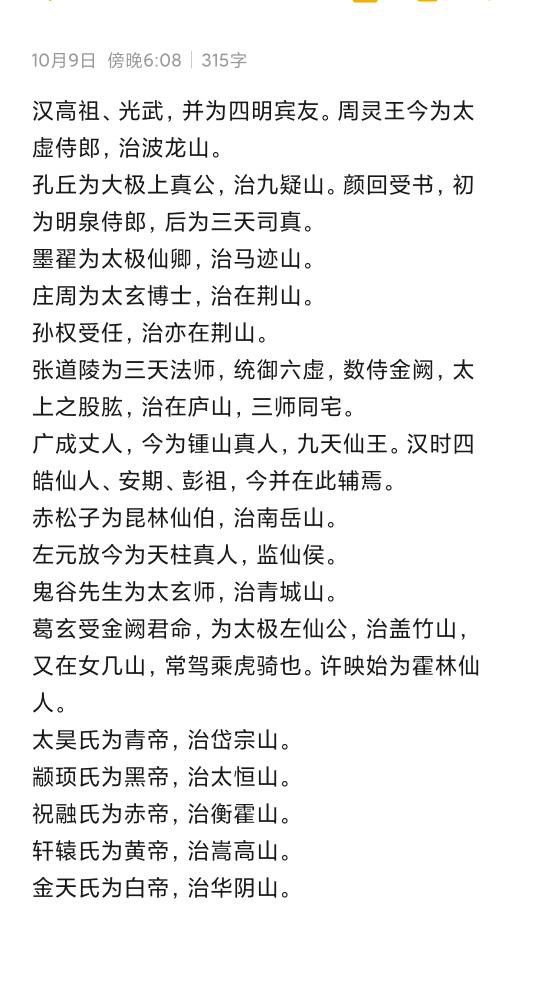 10月9日 傍晚6:08 | 315字

汉高祖、光武，并为四明宾友。周灵王今为太虚侍郎，治波龙山。
孔丘为大极上真公，治九疑山。颜回受书，初为明泉侍郎，后为三天司真。
墨翟为太极仙卿，治马迹山。
庄周为太玄博士，治在荆山。
孙权受任，治亦在荆山。
张道陵为三天法师，统御六虚，数侍金阙，太上之股肱，治在庐山，三师同宅。
广成丈人，今为锺山真人，九天仙王。汉时四皓仙人、安期、彭祖，今并在此辅焉。
赤松子为昆林仙伯，治南岳山。
左元放今为天柱真人，监仙侯。
鬼谷先生为太玄师，治青城山。
葛玄受金阙君命，为太极左仙公，治盖竹山，又在女几山，常驾乘虎骑也。许映始为霍林仙人。
太昊氏为青帝，治岱宗山。
颛顼氏为黑帝，治太恒山。
祝融氏为赤帝，治衡霍山。
轩辕氏为黄帝，治嵩高山。
金天氏为白帝，治华阴山。